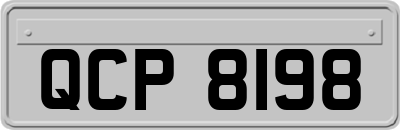 QCP 8198